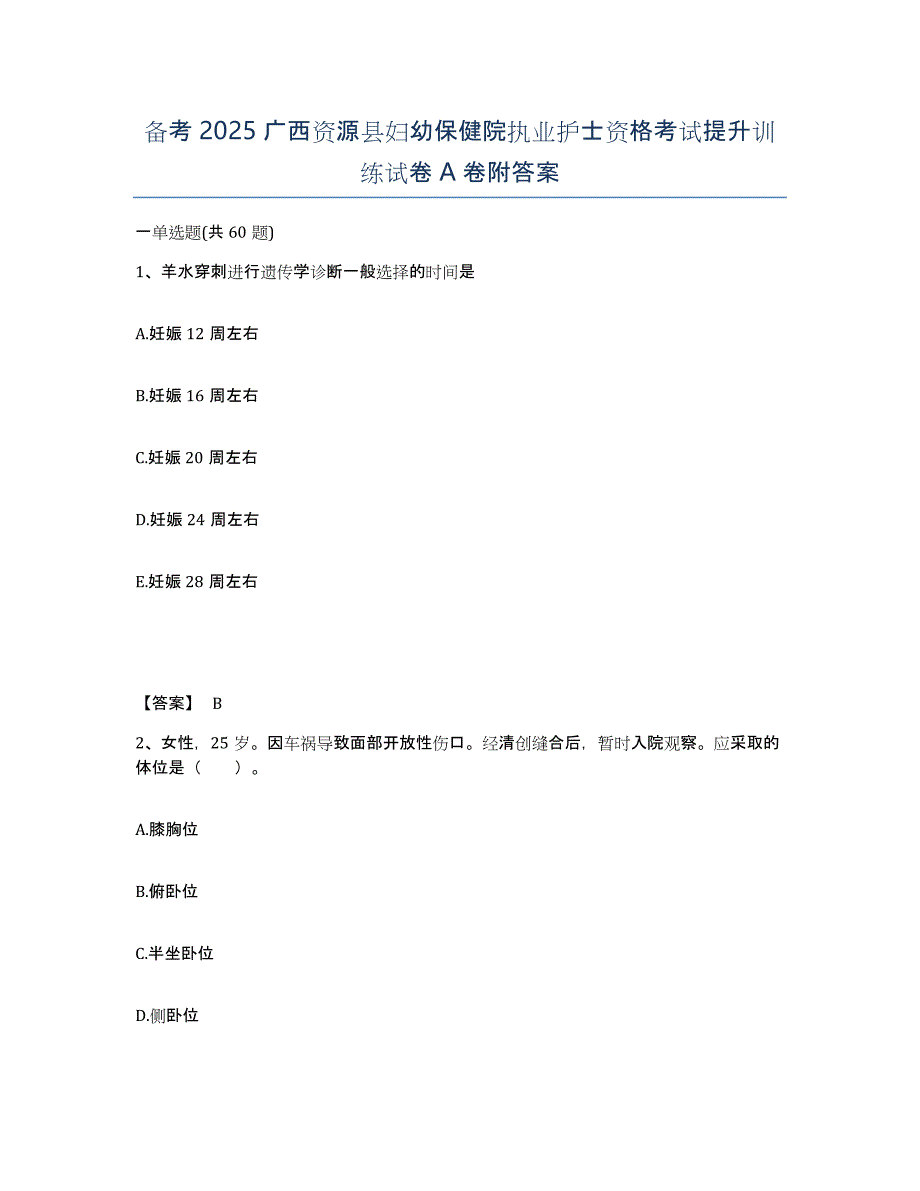 备考 2025 广西资源县妇幼保健院执业护士资格考试提升训练试卷 A 卷附答案

一单选题(共 60 题)

1、羊水穿刺进行遗传学诊断一般选择的时间是

A.妊娠 12 周左右

B.妊娠 16 周左右

C.妊娠 20 周左右

D.妊娠 24 周左右

E.妊娠 28 周左右

【答案】 B

2、女性，25 岁。因车祸导致面部开放性伤口。经清创缝合后，暂时入院观察。应采取的体位是（　　）。

A.膝胸位

B.俯卧位

C.半坐卧位

D.侧卧位